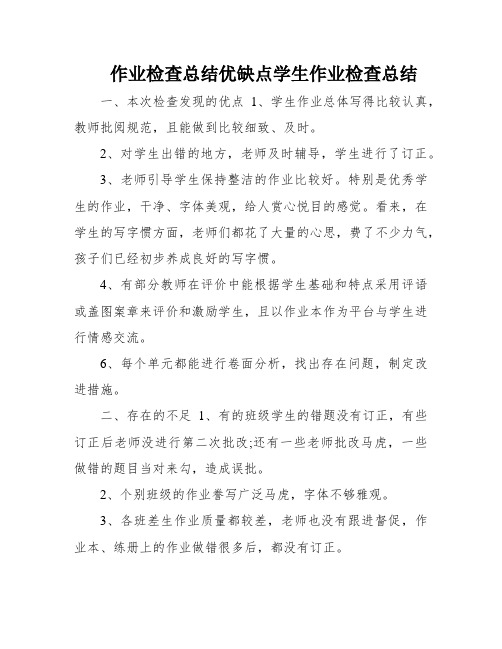 作业检查总结优缺点学生作业检查总结

一、本次检查发现的优点 1、学生作业总体写得比较认真，教师批阅规范，且能做到比较细致、及时。

2、对学生出错的地方，老师及时辅导，学生进行了订正。

3、老师引导学生保持整洁的作业比较好。特别是优秀学生的作业，干净、字体美观，给人赏心悦目的感觉。看来，在学生的写字惯方面，老师们都花了大量的心思，费了不少力气，孩子们已经初步养成良好的写字惯。

4、有部分教师在评价中能根据学生基础和特点采用评语或盖图案章来评价和激励学生，且以作业本作为平台与学生进行情感交流。

6、每个单元都能进行卷面分析，找出存在问题，制定改进措施。

二、存在的不足 1、有的班级学生的错题没有订正，有些订正后老师没进行第二次批改;还有一些老师批改马虎，一些做错的题目当对来勾，造成误批。

2、个别班级的作业誊写广泛马虎，字体不够雅观。

3、各班差生作业质量都较差，老师也没有跟进督促，作业本、练册上的作业做错很多后，都没有订正。